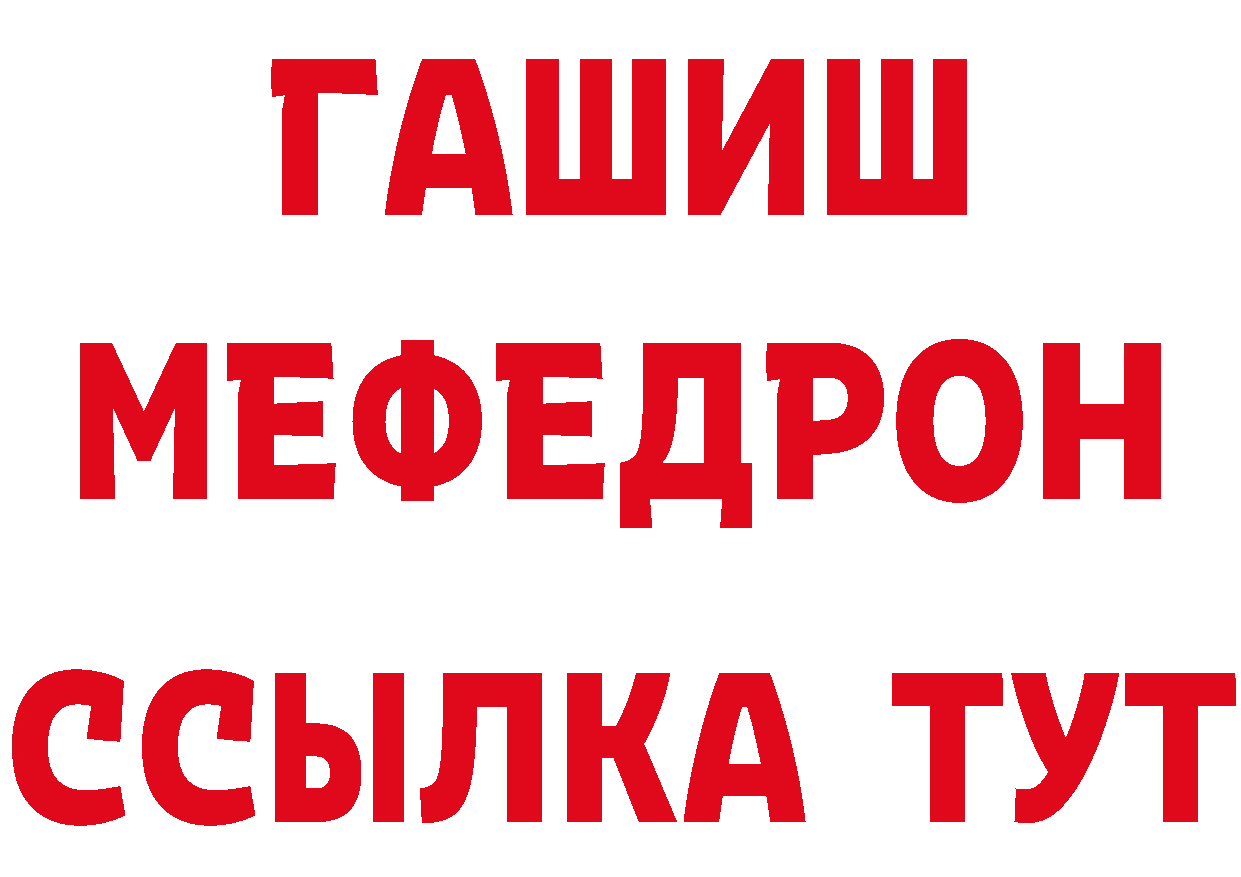 ГАШИШ
МЕФЕДРОН
ССЫЛКА ТУТ